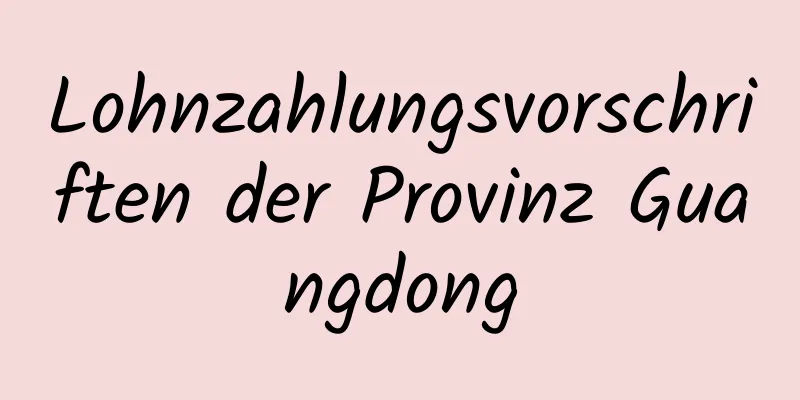 Lohnzahlungsvorschriften der Provinz Guangdong